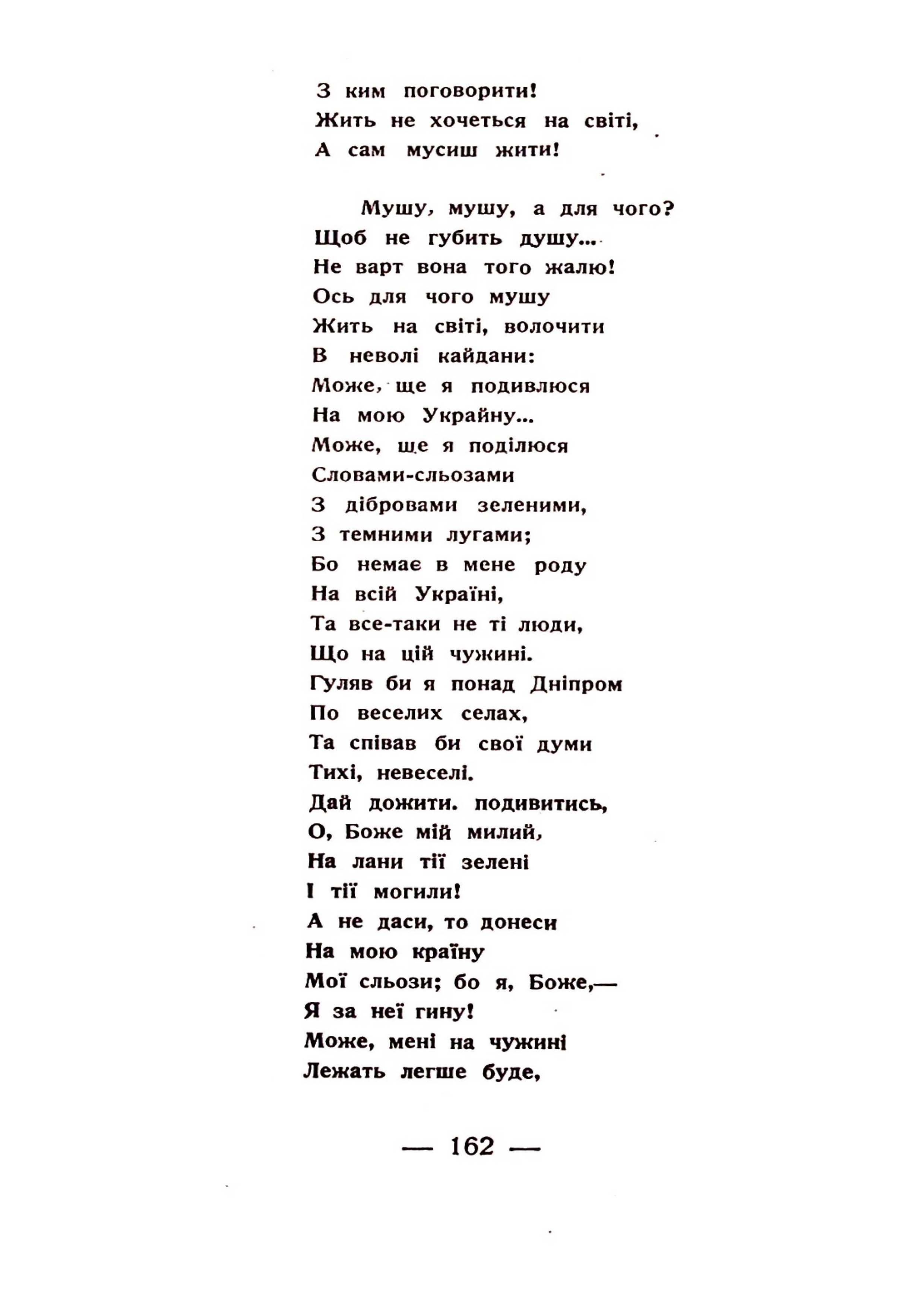 З ким поговорити!
Жить не хочеться на світі,
А сам мусиш жити!

Мушу, мушу, а для чого?
Щоб не губить душу...
Не варт вона того жалю!
Ось для чого мушу
Жить на світі, волочити
В неволі кайдани:
Може, ще я подивлюся
На мою Украйну...
Може, ще я поділюся
Словами-сльозами
З дібровами зеленими,
З темними лугами;
Бо немає в мене роду
На всій Україні,
Та все-таки не ті люди,
Що на цій чужині.
Гуляв би я понад Дніпром
По веселих селах,
Та співав би свої думи
Тихі, невеселі.
Дай дожити. подивитись,
О, Боже мій милий,
На лани тії зелені
І тії могили!
А не даси, то донеси
На мою країну
Мої сльози; бо я, Боже,—
Я за неї гину!
Може, мені на чужині
Лежать легше буде,

— 162 —